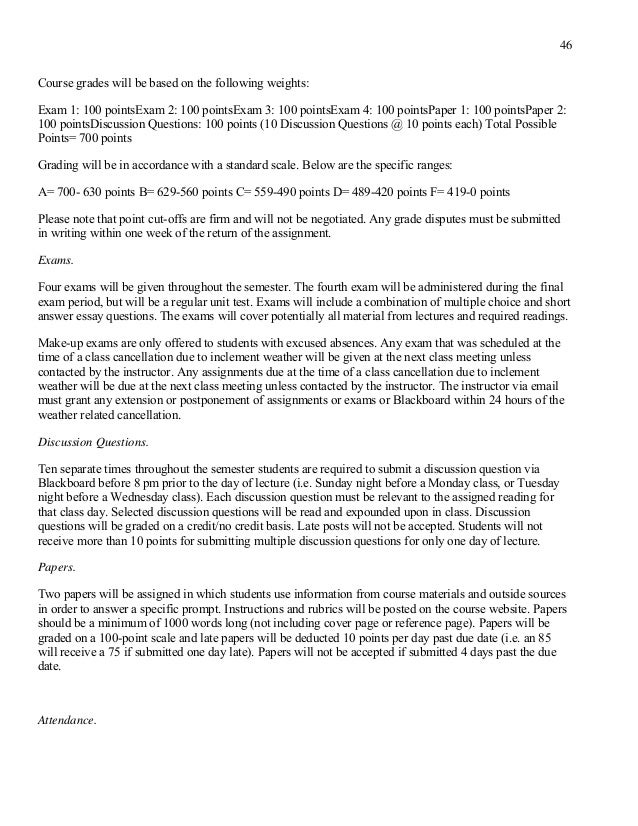 46

Course grades will be based on the following weights:

Exam 1: 100 pointsExam 2: 100 pointsExam 3: 100 pointsExam 4: 100 pointsPaper 1: 100 pointsPaper 2: 100 pointsDiscussion Questions: 100 points (10 Discussion Questions @ 10 points each) Total Possible Points= 700 points

Grading will be in accordance with a standard scale. Below are the specific ranges:

A= 700- 630 points B= 629-560 points C= 559-490 points D= 489-420 points F= 419-0 points

Please note that point cut-offs are firm and will not be negotiated. Any grade disputes must be submitted in writing within one week of the return of the assignment.

Exams.

Four exams will be given throughout the semester. The fourth exam will be administered during the final exam period, but will be a regular unit test. Exams will include a combination of multiple choice and short answer essay questions. The exams will cover potentially all material from lectures and required readings.

Make-up exams are only offered to students with excused absences. Any exam that was scheduled at the time of a class cancellation due to inclement weather will be given at the next class meeting unless contacted by the instructor. Any assignments due at the time of a class cancellation due to inclement weather will be due at the next class meeting unless contacted by the instructor. The instructor via email must grant any extension or postponement of assignments or exams or Blackboard within 24 hours of the weather related cancellation.

Discussion Questions.

Ten separate times throughout the semester students are required to submit a discussion question via Blackboard before 8 pm prior to the day of lecture (i.e. Sunday night before a Monday class, or Tuesday night before a Wednesday class). Each discussion question must be relevant to the assigned reading for that class day. Selected discussion questions will be read and expounded upon in class. Discussion questions will be graded on a credit/no credit basis. Late posts will not be accepted. Students will not receive more than 10 points for submitting multiple discussion questions for only one day of lecture.

Papers.

Two papers will be assigned in which students use information from course materials and outside sources in order to answer a specific prompt. Instructions and rubrics will be posted on the course website. Papers should be a minimum of 1000 words long (not including cover page or reference page). Papers will be graded on a 100-point scale and late papers will be deducted 10 points per day past due date (i.e. an 85 will receive a 75 if submitted one day late). Papers will not be accepted if submitted 4 days past the due date.

Attendance.